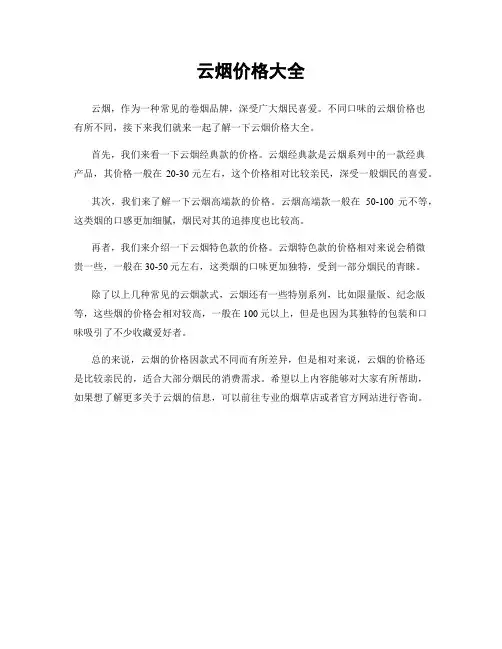 云烟价格大全

云烟，作为一种常见的卷烟品牌，深受广大烟民喜爱。不同口味的云烟价格也有所不同，接下来我们就来一起了解一下云烟价格大全。

首先，我们来看一下云烟经典款的价格。云烟经典款是云烟系列中的一款经典产品，其价格一般在 20-30 元左右，这个价格相对比较亲民，深受一般烟民的喜爱。

其次，我们来了解一下云烟高端款的价格。云烟高端款一般在 50-100 元不等，这类烟的口感更加细腻，烟民对其的追捧度也比较高。

再者，我们来介绍一下云烟特色款的价格。云烟特色款的价格相对来说会稍微贵一些，一般在 30-50 元左右，这类烟的口味更加独特，受到一部分烟民的青睐。

除了以上几种常见的云烟款式，云烟还有一些特别系列，比如限量版、纪念版等，这些烟的价格会相对较高，一般在 100 元以上，但是也因为其独特的包装和口味吸引了不少收藏爱好者。

总的来说，云烟的价格因款式不同而有所差异，但是相对来说，云烟的价格还是比较亲民的，适合大部分烟民的消费需求。希望以上内容能够对大家有所帮助，如果想了解更多关于云烟的信息，可以前往专业的烟草店或者官方网站进行咨询。